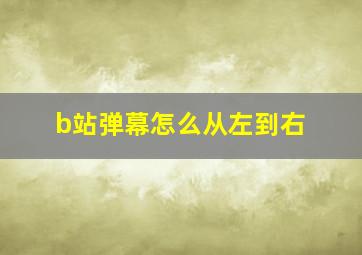 b站弹幕怎么从左到右